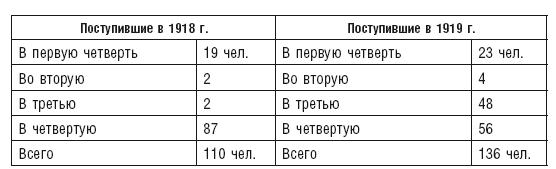 | Поступившие в 1918 г. | | Поступившие в 1919 г. | |
|---|---|---|---|
| В первую четверть | 19 чел. | В первую четверть | 23 чел. |
| Во вторую | 2 | Во вторую | 4 |
| В третью | 2 | В третью | 48 |
| В четвертую | 87 | В четвертую | 56 |
| Всего | 110 чел. | Всего | 136 чел. |